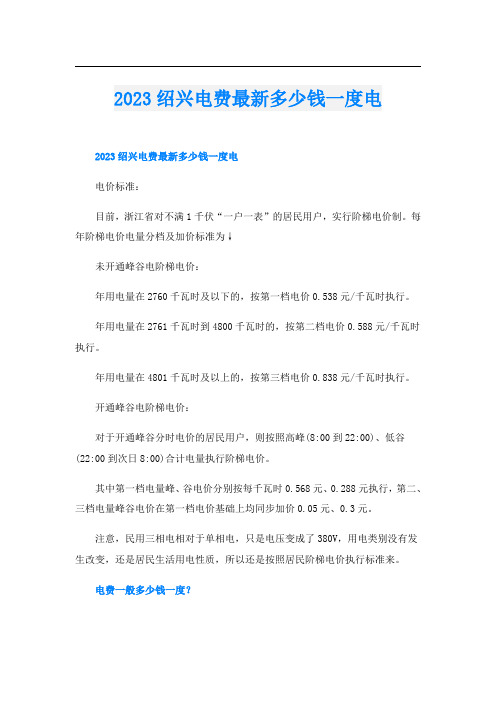 2023 绍兴电费最新多少钱一度电

2023 绍兴电费最新多少钱一度电

电价标准：

目前，浙江省对不满 1 千伏“一户一表”的居民用户，实行阶梯电价制。每年阶梯电价电量分档及加价标准为↓

未开通峰谷电阶梯电价：

年用电量在 2760 千瓦时及以下的，按第一档电价 0.538 元/千瓦时执行。

年用电量在 2761 千瓦时到 4800 千瓦时的，按第二档电价 0.588 元/千瓦时执行。

年用电量在 4801 千瓦时及以上的，按第三档电价 0.838 元/千瓦时执行。

开通峰谷电阶梯电价：

对于开通峰谷分时电价的居民用户，则按照高峰(8:00 到 22:00)、低谷(22:00 到次日 8:00)合计电量执行阶梯电价。

其中第一档电量峰、谷电价分别按每千瓦时 0.568 元、0.288 元执行，第二、三档电量峰谷电价在第一档电价基础上均同步加价 0.05 元、0.3 元。

注意，民用三相电相对于单相电，只是电压变成了 380V，用电类别没有发生改变，还是居民生活用电性质，所以还是按照居民阶梯电价执行标准来。

电费一般多少钱一度？